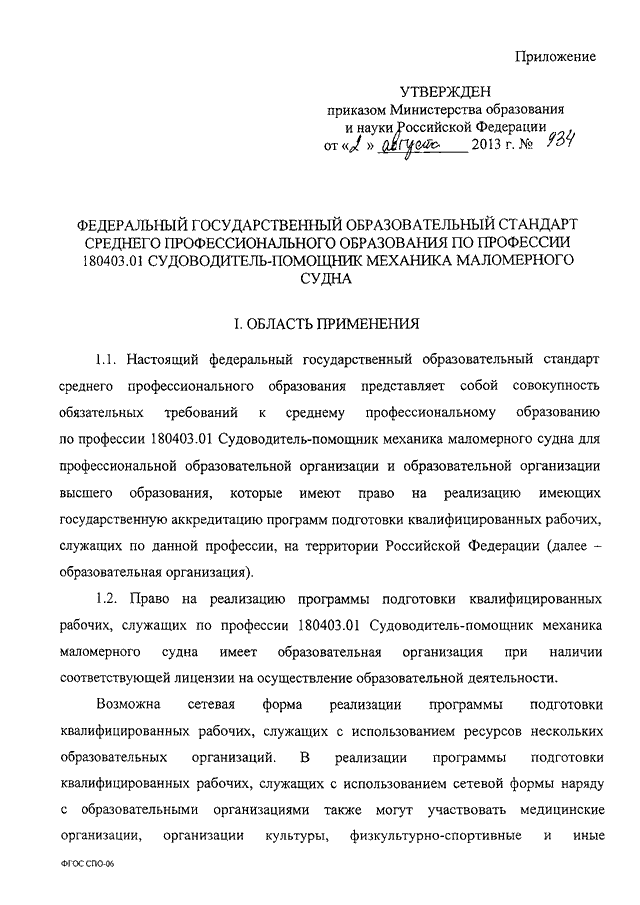 Приложение

УТВЕРЖДЕН
приказом Министерства образования
и науки Российской Федерации
от «2» августа 2013 г. № 934

ФЕДЕРАЛЬНЫЙ ГОСУДАРСТВЕННЫЙ ОБРАЗОВАТЕЛЬНЫЙ СТАНДАРТ СРЕДНЕГО ПРОФЕССИОНАЛЬНОГО ОБРАЗОВАНИЯ ПО ПРОФЕССИИ 180403.01 СУДОВОДИТЕЛЬ-ПОМОЩНИК МЕХАНИКА МАЛОМЕРНОГО СУДНА

I. ОБЛАСТЬ ПРИМЕНЕНИЯ

1.1. Настоящий федеральный государственный образовательный стандарт среднего профессионального образования представляет собой совокупность обязательных требований к среднему профессиональному образованию по профессии 180403.01 Судоводитель-помощник механика маломерного судна для профессиональной образовательной организации и образовательной организации высшего образования, которые имеют право на реализацию имеющих государственную аккредитацию программ подготовки квалифицированных рабочих, служащих по данной профессии, на территории Российской Федерации (далее – образовательная организация).

1.2. Право на реализацию программы подготовки квалифицированных рабочих, служащих по профессии 180403.01 Судоводитель-помощник механика маломерного судна имеет образовательная организация при наличии соответствующей лицензии на осуществление образовательной деятельности.

Возможна сетевая форма реализации программы подготовки квалифицированных рабочих, служащих с использованием ресурсов нескольких образовательных организаций. В реализации программы подготовки квалифицированных рабочих, служащих с использованием сетевой формы наряду с образовательными организациями также могут участвовать медицинские организации, организации культуры, физкультурно-спортивные и иные

ФГОС СПО-06